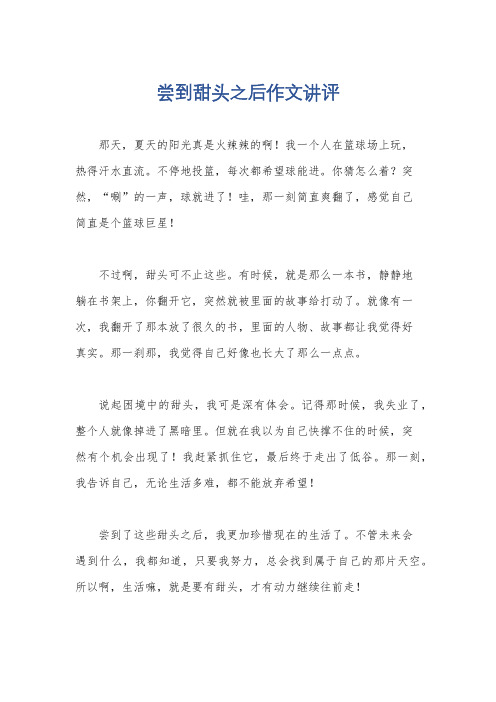 尝到甜头之后作文讲评

那天，夏天的阳光真是火辣辣的啊！我一个人在篮球场上玩，热得汗水直流。不停地投篮，每次都希望球能进。你猜怎么着？突然，“唰”的一声，球就进了！哇，那一刻简直爽翻了，感觉自己简直是个篮球巨星！

不过啊，甜头可不止这些。有时候，就是那么一本书，静静地躺在书架上，你翻开它，突然就被里面的故事给打动了。就像有一次，我翻开了那本放了很久的书，里面的人物、故事都让我觉得好真实。那一刹那，我觉得自己好像也长大了那么一点点。

说起困境中的甜头，我可是深有体会。记得那时候，我失业了，整个人就像掉进了黑暗里。但就在我以为自己快撑不住的时候，突然有个机会出现了！我赶紧抓住它，最后终于走出了低谷。那一刻，我告诉自己，无论生活多难，都不能放弃希望！

尝到了这些甜头之后，我更加珍惜现在的生活了。不管未来会遇到什么，我都知道，只要我努力，总会找到属于自己的那片天空。所以啊，生活嘛，就是要有甜头，才有动力继续往前走！